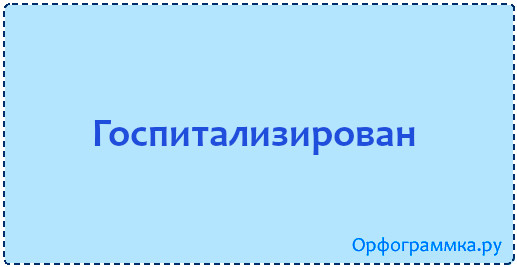 Госпитализирован

Орфограммка.ру